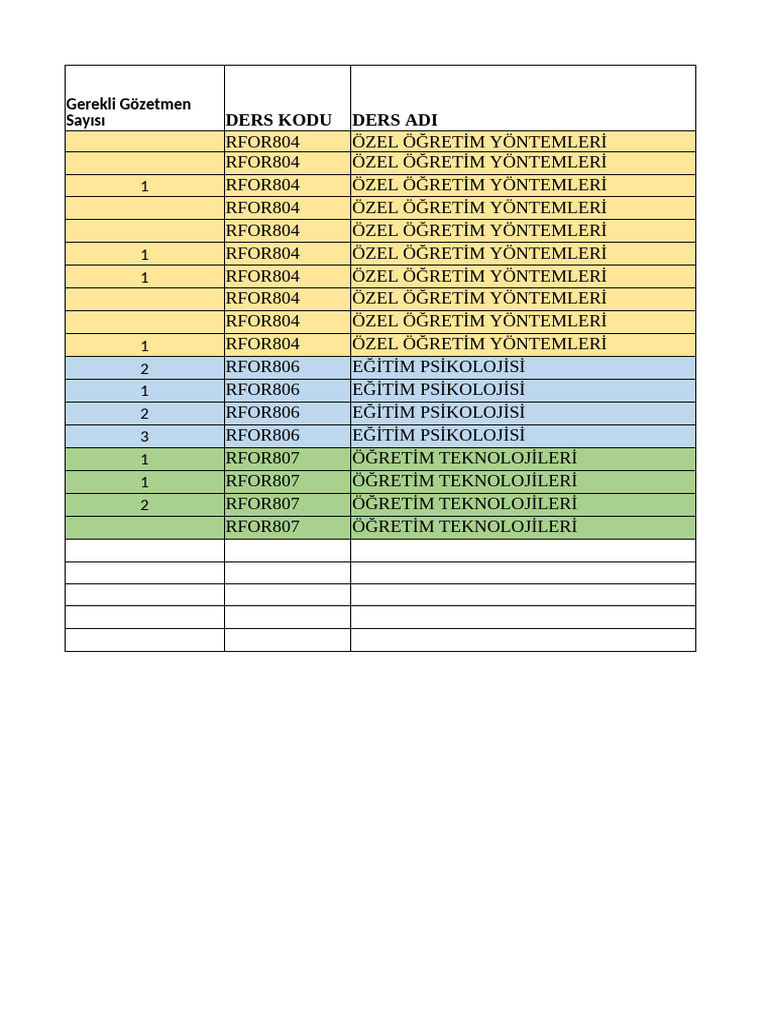 | Gerekli Gözetmen Sayısı | DERS KODU | DERS ADI |
|---|---|---|
| | RFOR804 | ÖZEL ÖĞRETİM YÖNTEMLERİ |
| | RFOR804 | ÖZEL ÖĞRETİM YÖNTEMLERİ |
| 1 | RFOR804 | ÖZEL ÖĞRETİM YÖNTEMLERİ |
| | RFOR804 | ÖZEL ÖĞRETİM YÖNTEMLERİ |
| | RFOR804 | ÖZEL ÖĞRETİM YÖNTEMLERİ |
| 1 | RFOR804 | ÖZEL ÖĞRETİM YÖNTEMLERİ |
| 1 | RFOR804 | ÖZEL ÖĞRETİM YÖNTEMLERİ |
| | RFOR804 | ÖZEL ÖĞRETİM YÖNTEMLERİ |
| | RFOR804 | ÖZEL ÖĞRETİM YÖNTEMLERİ |
| 1 | RFOR804 | ÖZEL ÖĞRETİM YÖNTEMLERİ |
| 2 | RFOR806 | EĞİTİM PSİKOLOJİSİ |
| 1 | RFOR806 | EĞİTİM PSİKOLOJİSİ |
| 2 | RFOR806 | EĞİTİM PSİKOLOJİSİ |
| 3 | RFOR806 | EĞİTİM PSİKOLOJİSİ |
| 1 | RFOR807 | ÖĞRETİM TEKNOLOJİLERİ |
| 1 | RFOR807 | ÖĞRETİM TEKNOLOJİLERİ |
| 2 | RFOR807 | ÖĞRETİM TEKNOLOJİLERİ |
| | RFOR807 | ÖĞRETİM TEKNOLOJİLERİ |
| | | |
| | | |
| | | |
| | | |
| | | |